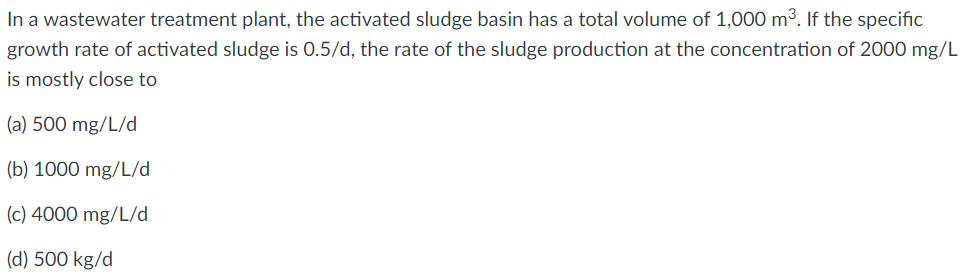 In a wastewater treatment plant, the activated sludge basin has a total volume of 1,000 $m^3$. If the specific growth rate of activated sludge is 0.5/d, the rate of the sludge production at the concentration of 2000 mg/L is mostly close to

(a) 500 mg/L/d

(b) 1000 mg/L/d

(c) 4000 mg/L/d

(d) 500 kg/d